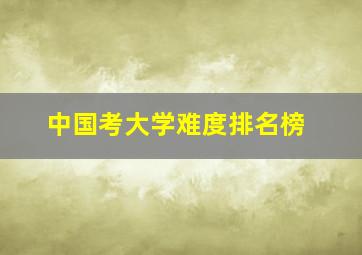 中国考大学难度排名榜